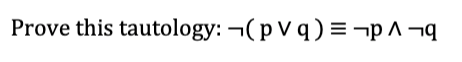 Prove this tautology: $\neg(p \vee q) \equiv \neg p \wedge \neg q$